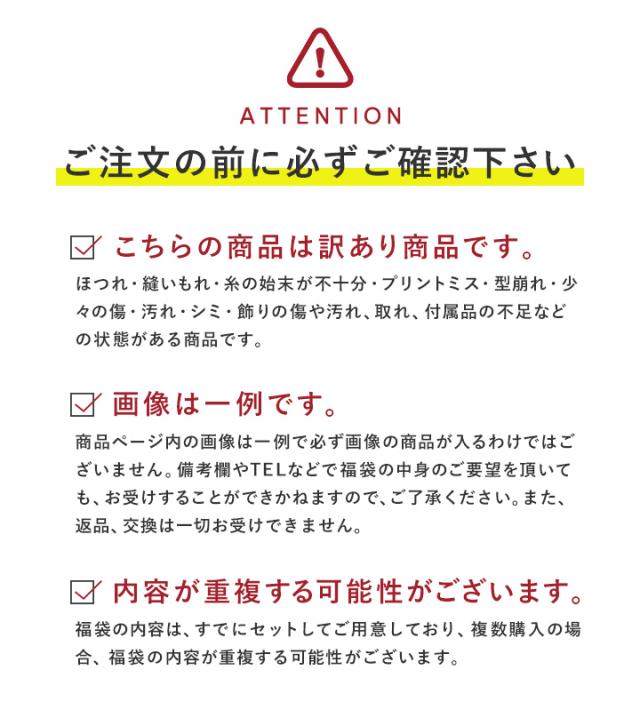 ATTENTION

ご注文の前に必ずご確認下さい

☑ こちらの商品は訳あり商品です。

ほつれ・縫いもれ・糸の始末が不十分・プリントミス・型崩れ・少々の傷・汚れ・シミ・飾りの傷や汚れ、取れ、付属品の不足などの状態がある商品です。

☑ 画像は一例です。

商品ページ内の画像は一例で必ず画像の商品が入るわけではございません。備考欄やTELなどで福袋の中身のご要望を頂いても、お受けすることができかねますので、ご了承ください。また、返品、交換は一切お受けできません。

☑ 内容が重複する可能性がございます。

福袋の内容は、すでにセットしてご用意しており、複数購入の場合、福袋の内容が重複する可能性がございます。